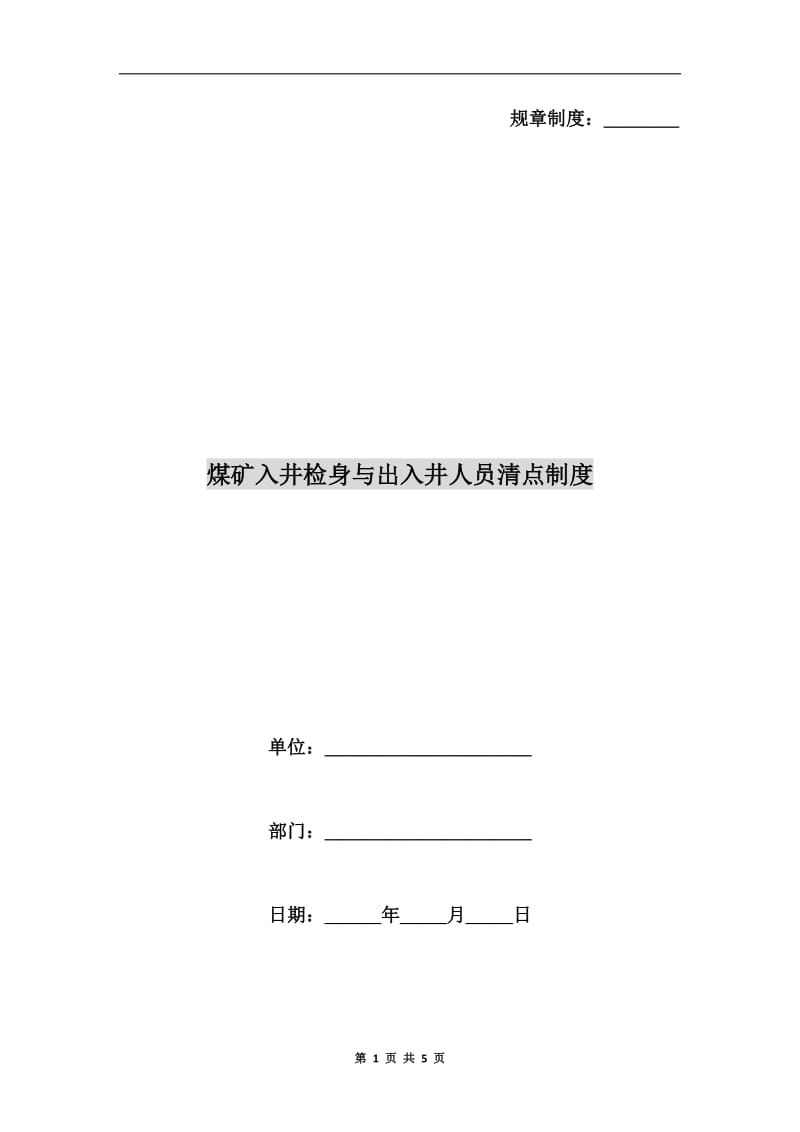 规章制度：________

煤矿入井检身与出入井人员清点制度

单位：______________________

部门：______________________

日期：______年_____月_____日

第 1 页 共 5 页